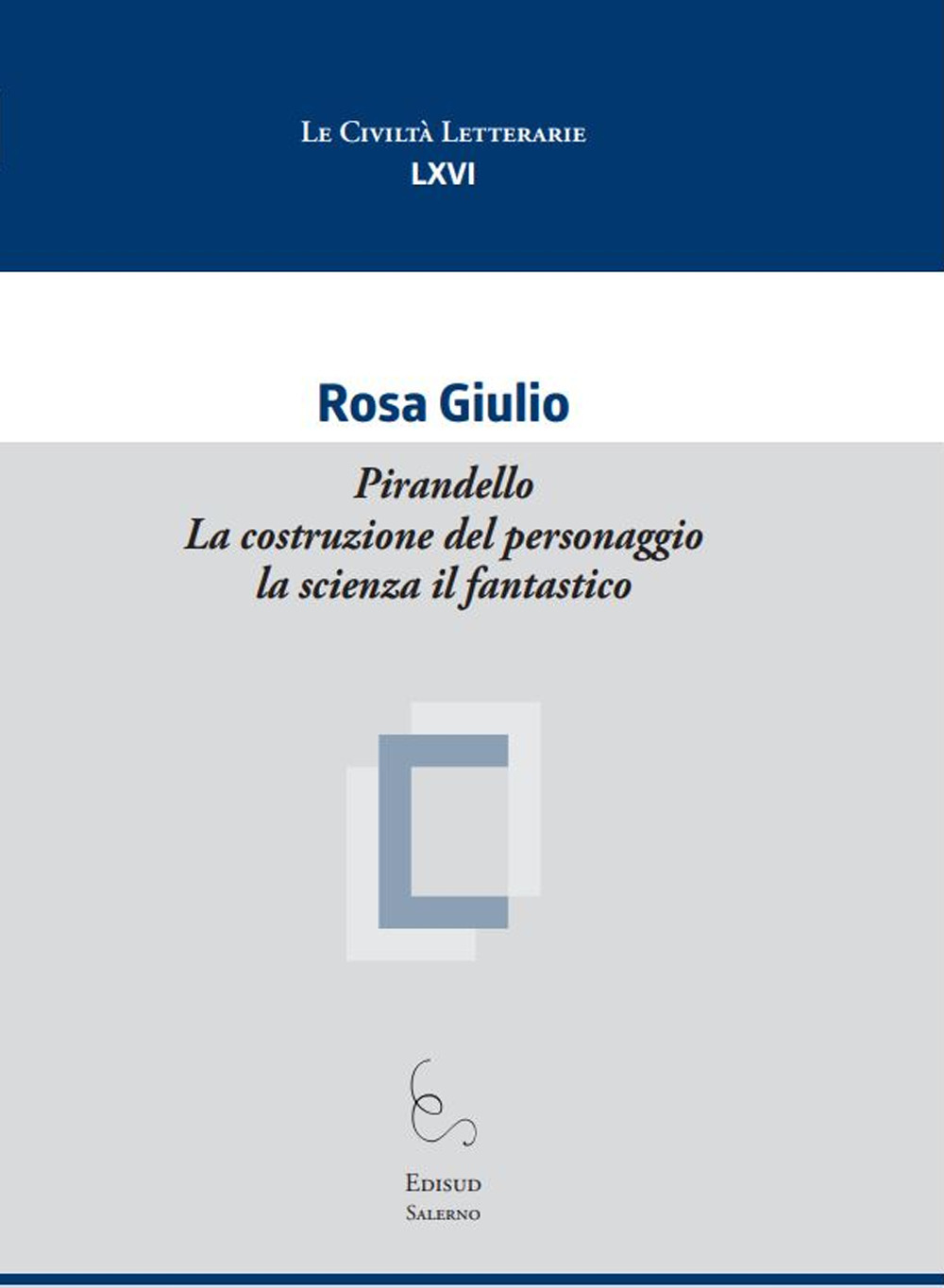 Le Civiltà Letterarie
LXVI

Rosa Giulio

Pirandello
La costruzione del personaggio
la scienza il fantastico

Edisud
Salerno